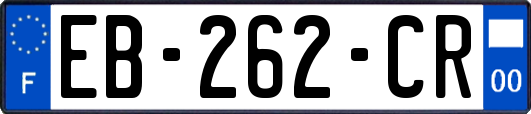 F
EB-262-CR
00